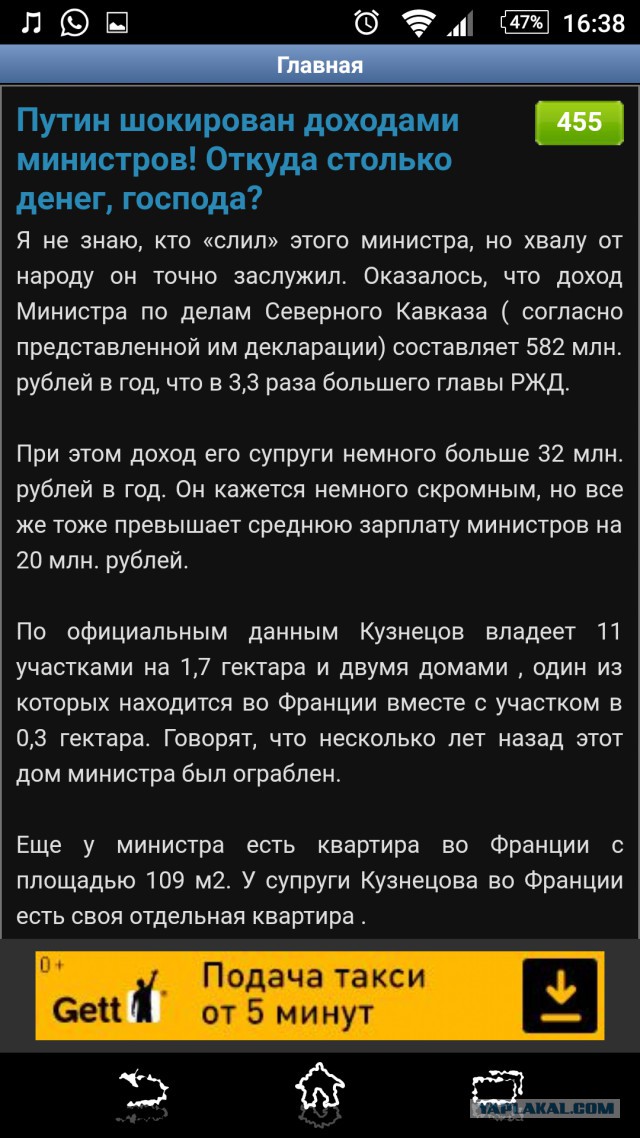 47% 16:38

Главная

Путин шокирован доходами министров! Откуда столько денег, господа?

455

Я не знаю, кто «слил» этого министра, но хвалу от народу он точно заслужил. Оказалось, что доход Министра по делам Северного Кавказа ( согласно представленной им декларации) составляет 582 млн. рублей в год, что в 3,3 раза большего главы РЖД.

При этом доход его супруги немного больше 32 млн. рублей в год. Он кажется немного скромным, но все же тоже превышает среднюю зарплату министров на 20 млн. рублей.

По официальным данным Кузнецов владеет 11 участками на 1,7 гектара и двумя домами , один из которых находится во Франции вместе с участком в 0,3 гектара. Говорят, что несколько лет назад этот дом министра был ограблен.

Еще у министра есть квартира во Франции с площадью 109 м2. У супруги Кузнецова во Франции есть своя отдельная квартира .

0+
Gett
Подача такси от 5 минут

YAPLAKAL.COM